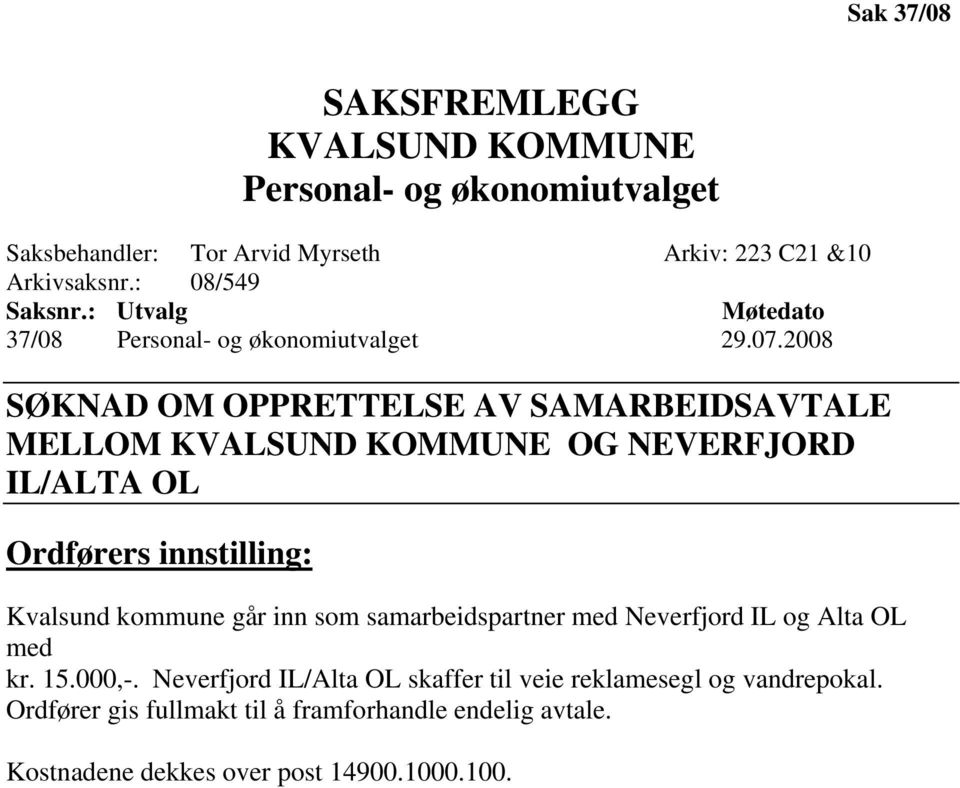 Sak 37/08

SAKSFREMLEGG
KVALSUND KOMMUNE
Personal- og økonomiutvalget

Saksbehandler: Tor Arvid Myrseth Arkiv: 223 C21 &10
Arkivsaksnr.: 08/549

| Saksnr.: | Utvalg | Møtedato |
|---|---|---|
| 37/08 | Personal- og økonomiutvalget | 29.07.2008 |

SØKNAD OM OPPRETTELSE AV SAMARBEIDSAVTALE MELLOM KVALSUND KOMMUNE OG NEVERFJORD IL/ALTA OL

Ordførers innstilling:

Kvalsund kommune går inn som samarbeidspartner med Neverfjord IL og Alta OL med
kr. 15.000,-. Neverfjord IL/Alta OL skaffer til veie reklamesegl og vandrepokal. Ordfører gis fullmakt til å framforhandle endelig avtale.

Kostnadene dekkes over post 14900.1000.100.